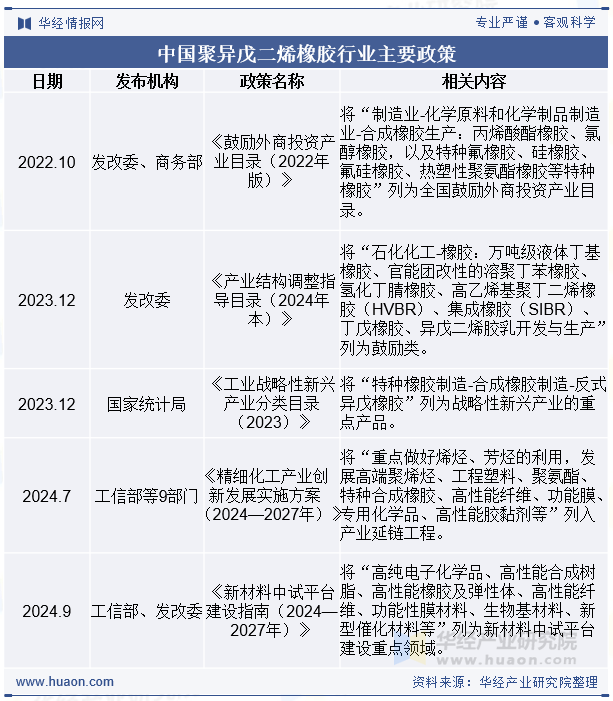 华经情报网

专业严谨 • 客观科学

中国聚异戊二烯橡胶行业主要政策

| 日期 | 发布机构 | 政策名称 | 相关内容 |
|---|---|---|---|
| 2022.10 | 发改委、商务部 | 《鼓励外商投资产业目录（2022年版）》 | 将“制造业-化学原料和化学制品制造业-合成橡胶生产：丙烯酸酯橡胶、氯醇橡胶，以及特种氟橡胶、硅橡胶、氟硅橡胶、热塑性聚氨酯橡胶等特种橡胶”列为全国鼓励外商投资产业目录。 |
| 2023.12 | 发改委 | 《产业结构调整指导目录（2024年本）》 | 将“石化化工-橡胶：万吨级液体丁基橡胶、官能团改性的溶聚丁苯橡胶、氢化丁腈橡胶、高乙烯基聚丁二烯橡胶（HVBR）、集成橡胶（SIBR）、丁戊橡胶、异戊二烯胶乳开发与生产”列为鼓励类。 |
| 2023.12 | 国家统计局 | 《工业战略性新兴产业分类目录（2023）》 | 将“特种橡胶制造-合成橡胶制造-反式异戊橡胶”列为战略性新兴产业的重点产品。 |
| 2024.7 | 工信部等9部门 | 《精细化工产业创新发展实施方案（2024—2027年）》 | 将“重点做好烯烃、芳烃的利用，发展高端聚烯烃、工程塑料、聚氨酯、特种合成橡胶、高性能纤维、功能膜、专用化学品、高性能胶黏剂等”列入产业延链工程。 |
| 2024.9 | 工信部、发改委 | 《新材料中试平台建设指南（2024—2027年）》 | 将“高纯电子化学品、高性能合成树脂、高性能橡胶及弹性体、高性能纤维、功能性膜材料、生物基材料、新型催化材料等”列为新材料中试平台建设重点领域。 |

华经产业研究院
www.huaon.com

www.huaon.com

资料来源：华经产业研究院整理